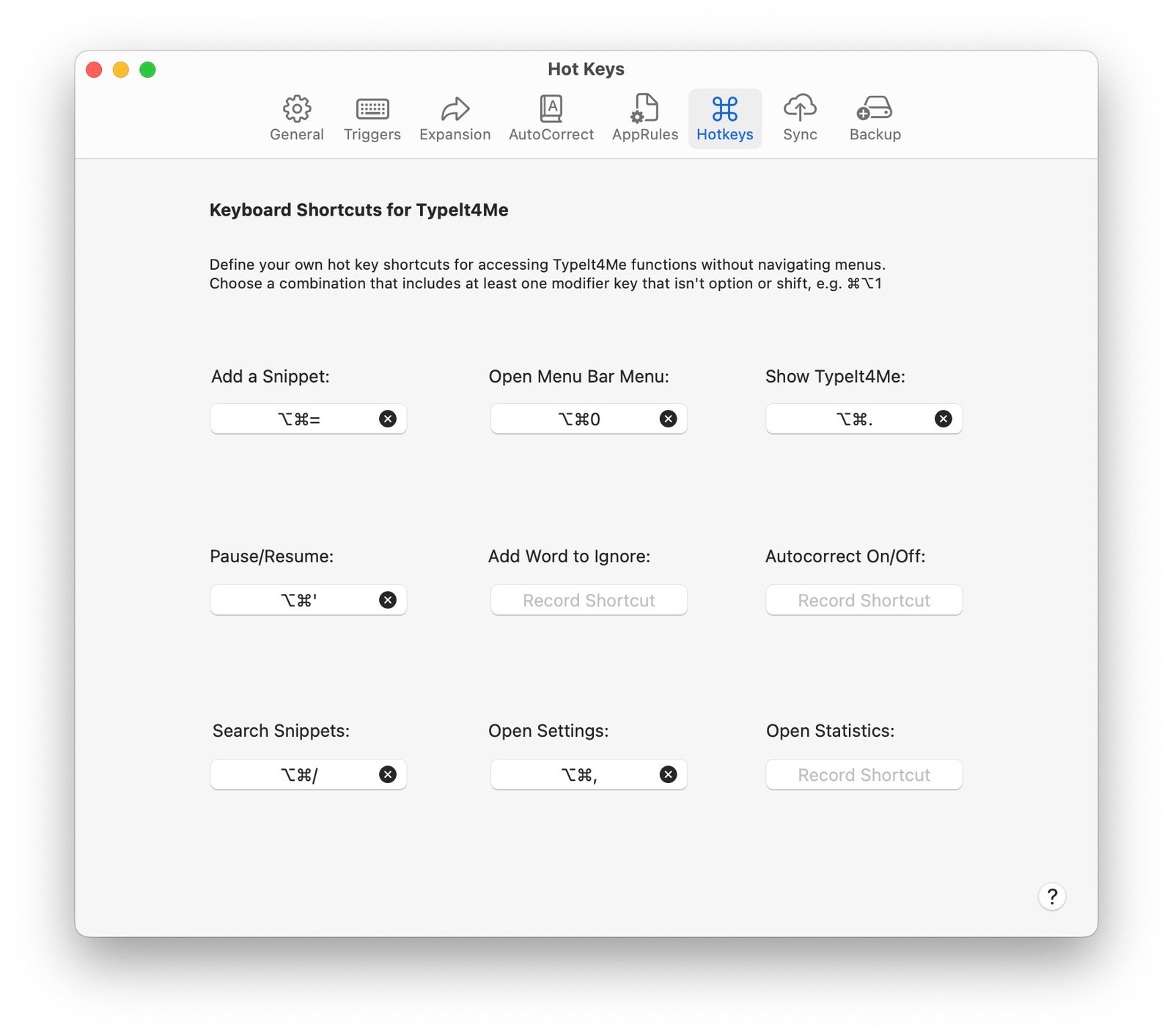 Hot Keys

General Triggers Expansion AutoCorrect AppRules Hotkeys Sync Backup

Keyboard Shortcuts for TypeIt4Me

Define your own hot key shortcuts for accessing TypeIt4Me functions without navigating menus. Choose a combination that includes at least one modifier key that isn't option or shift, e.g. ⌘⌥1

Add a Snippet:

⌥⌘=

Open Menu Bar Menu:

⌥⌘0

Show TypeIt4Me:

⌥⌘.

Pause/Resume:

⌥⌘'

Add Word to Ignore:

Record Shortcut

Autocorrect On/Off:

Record Shortcut

Search Snippets:

⌥⌘/

Open Settings:

⌥⌘,

Open Statistics:

Record Shortcut

?